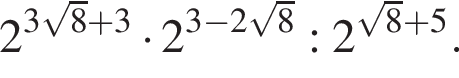 $2^{3\sqrt{8}+3} \cdot 2^{3-2\sqrt{8}} : 2^{\sqrt{8}+5}$.